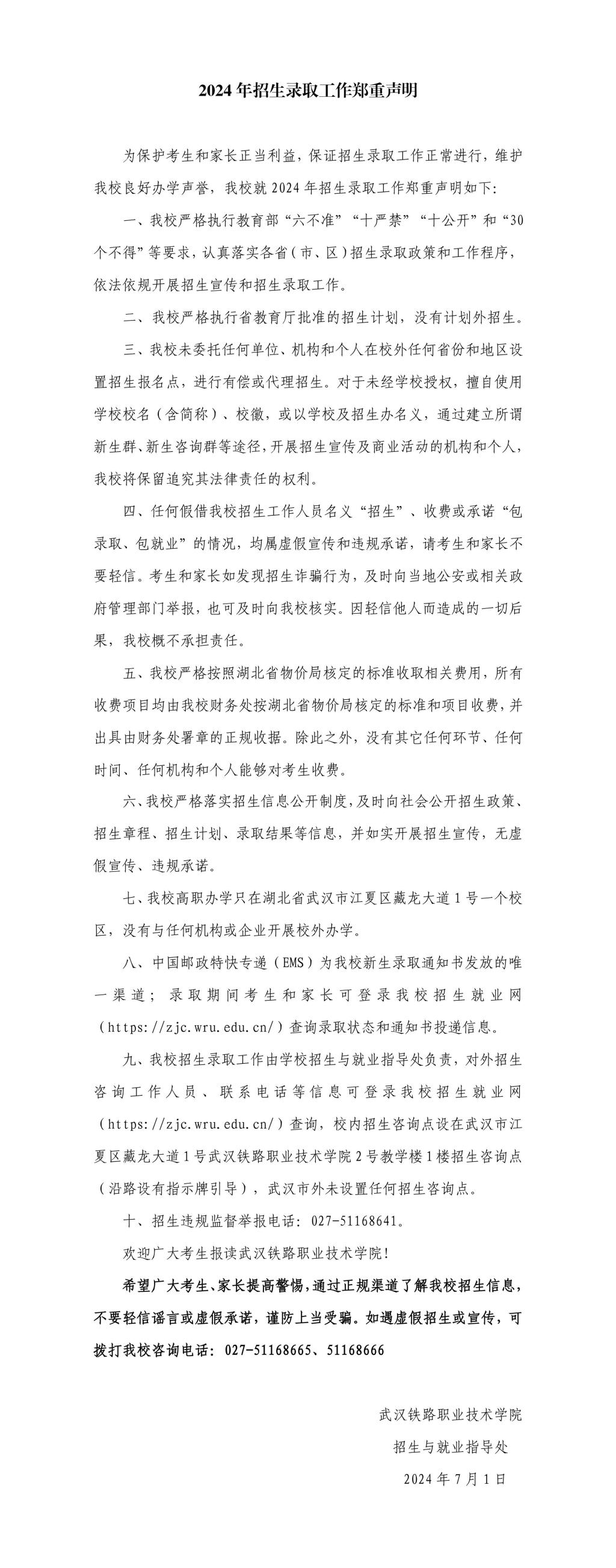 2024年招生录取工作郑重声明

为保护考生和家长正当利益，保证招生录取工作正常进行，维护我校良好办学声誉，我校就2024年招生录取工作郑重声明如下：

一、我校严格执行教育部“六不准”“十严禁”“十公开”和“30个不得”等要求，认真落实各省（市、区）招生录取政策和工作程序，依法依规开展招生宣传和招生录取工作。

二、我校严格执行省教育厅批准的招生计划，没有计划外招生。

三、我校未委托任何单位、机构和个人在校外任何省份和地区设置招生报名点，进行有偿或代理招生。对于未经学校授权，擅自使用学校校名（含简称）、校徽，或以学校及招生办名义，通过建立所谓新生群、新生咨询群等途径，开展招生宣传及商业活动的机构和个人，我校将保留追究其法律责任的权利。

四、任何假借我校招生工作人员名义“招生”、收费或承诺“包录取、包就业”的情况，均属虚假宣传和违规承诺，请考生和家长不要轻信。考生和家长如发现招生诈骗行为，及时向当地公安或相关政府管理部门举报，也可及时向我校核实。因轻信他人而造成的一切后果，我校概不承担责任。

五、我校严格按照湖北省物价局核定的标准收取相关费用，所有收费项目均由我校财务处按湖北省物价局核定的标准和项目收费，并出具由财务处署章的正规收据。除此之外，没有其它任何环节、任何时间、任何机构和个人能够对考生收费。

六、我校严格落实招生信息公开制度，及时向社会公开招生政策、招生章程、招生计划、录取结果等信息，并如实开展招生宣传，无虚假宣传、违规承诺。

七、我校高职办学只在湖北省武汉市江夏区藏龙大道1号一个校区，没有与任何机构或企业开展校外办学。

八、中国邮政特快专递（EMS）为我校新生录取通知书发放的唯一渠道；录取期间考生和家长可登录我校招生就业网（https://zjc.wru.edu.cn/）查询录取状态和通知书投递信息。

九、我校招生录取工作由学校招生与就业指导处负责，对外招生咨询工作人员、联系电话等信息可登录我校招生就业网（https://zjc.wru.edu.cn/）查询，校内招生咨询点设在武汉市江夏区藏龙大道1号武汉铁路职业技术学院2号教学楼1楼招生咨询点（沿路设有指示牌引导），武汉市外未设置任何招生咨询点。

十、招生违规监督举报电话：027-51168641。

欢迎广大考生报读武汉铁路职业技术学院！

希望广大考生、家长提高警惕，通过正规渠道了解我校招生信息，不要轻信谣言或虚假承诺，谨防上当受骗。如遇虚假招生或宣传，可拨打我校咨询电话：027-51168665、51168666

武汉铁路职业技术学院
招生与就业指导处
2024年7月1日